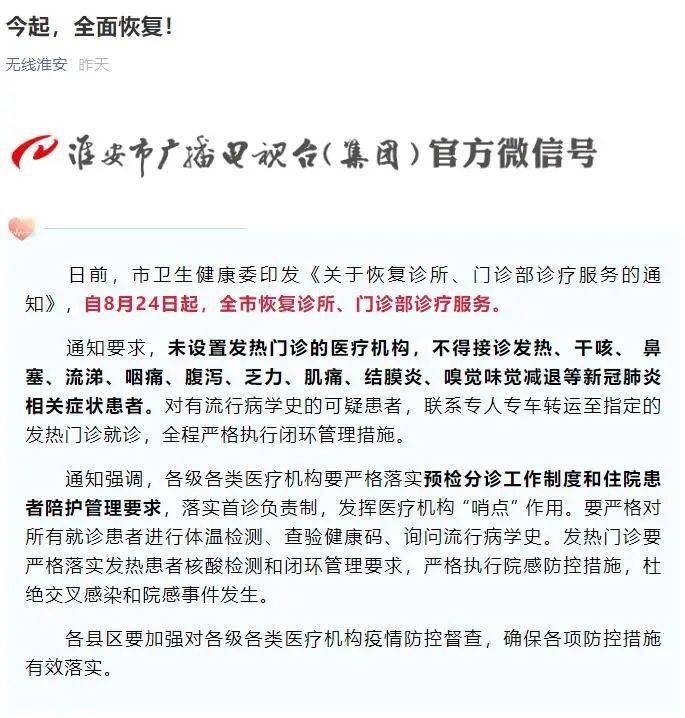 今起，全面恢复！

无线淮安 昨天

淮安市广播电视台（集团）官方微信号

日前，市卫生健康委印发《关于恢复诊所、门诊部诊疗服务的通知》，自8月24日起，全市恢复诊所、门诊部诊疗服务。

通知要求，未设置发热门诊的医疗机构，不得接诊发热、干咳、鼻塞、流涕、咽痛、腹泻、乏力、肌痛、结膜炎、嗅觉味觉减退等新冠肺炎相关症状患者。对有流行病学史的可疑患者，联系专人专车转运至指定的发热门诊就诊，全程严格执行闭环管理措施。

通知强调，各级各类医疗机构要严格落实预检分诊工作制度和住院患者陪护管理要求，落实首诊负责制，发挥医疗机构“哨点”作用。要严格对所有就诊患者进行体温检测、查验健康码、询问流行病学史。发热门诊要严格落实发热患者核酸检测和闭环管理要求，严格执行院感防控措施，杜绝交叉感染和院感事件发生。

各县区要加强对各级各类医疗机构疫情防控督查，确保各项防控措施有效落实。